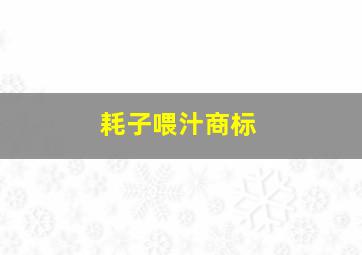 耗子喂汁商标